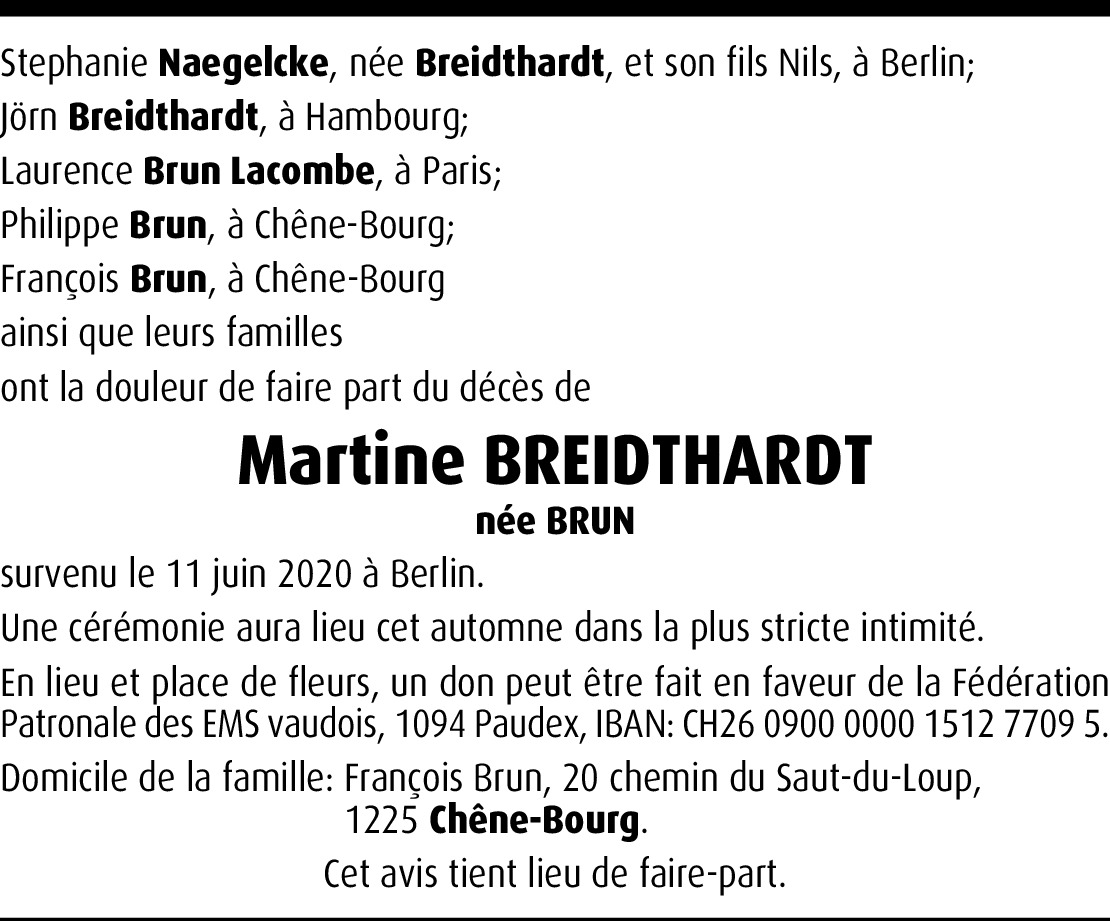 Stephanie Naegelcke, née Breidthardt, et son fils Nils, à Berlin;
Jörn Breidthardt, à Hambourg;
Laurence Brun Lacombe, à Paris;
Philippe Brun, à Chêne-Bourg;
François Brun, à Chêne-Bourg
ainsi que leurs familles
ont la douleur de faire part du décès de

Martine BREIDTHARDT
née BRUN

survenu le 11 juin 2020 à Berlin.

Une cérémonie aura lieu cet automne dans la plus stricte intimité.

En lieu et place de fleurs, un don peut être fait en faveur de la Fédération Patronale des EMS vaudois, 1094 Paudex, IBAN: CH26 0900 0000 1512 7709 5.

Domicile de la famille: François Brun, 20 chemin du Saut-du-Loup, 1225 Chêne-Bourg.

Cet avis tient lieu de faire-part.